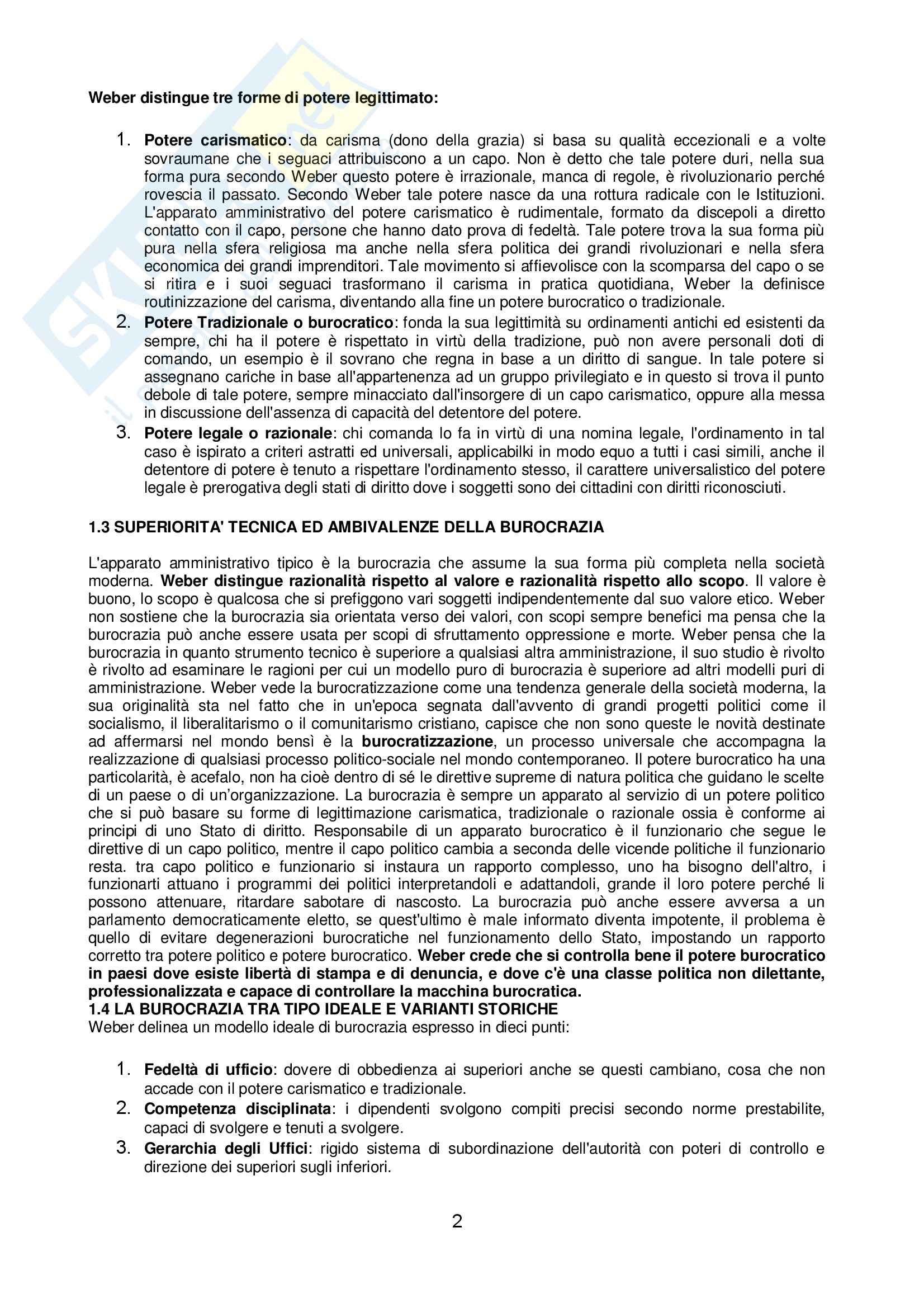 Weber distingue tre forme di potere legittimato:

1. Potere carismatico: da carisma (dono della grazia) si basa su qualità eccezionali e a volte sovraumane che i seguaci attribuiscono a un capo. Non è detto che tale potere duri, nella sua forma pura secondo Weber questo potere è irrazionale, manca di regole, è rivoluzionario perché rovescia il passato. Secondo Weber tale potere nasce da una rottura radicale con le Istituzioni. L'apparato amministrativo del potere carismatico è rudimentale, formato da discepoli a diretto contatto con il capo, persone che hanno dato prova di fedeltà. Tale potere trova la sua forma più pura nella sfera religiosa ma anche nella sfera politica dei grandi rivoluzionari e nella sfera economica dei grandi imprenditori. Tale movimento si affievolisce con la scomparsa del capo o se si ritira e i suoi seguaci trasformano il carisma in pratica quotidiana, Weber la definisce routinizzazione del carisma, diventando alla fine un potere burocratico o tradizionale.
2. Potere Tradizionale o burocratico: fonda la sua legittimità su ordinamenti antichi ed esistenti da sempre, chi ha il potere è rispettato in virtù della tradizione, può non avere personali doti di comando, un esempio è il sovrano che regna in base a un diritto di sangue. In tale potere si assegnano cariche in base all'appartenenza ad un gruppo privilegiato e in questo si trova il punto debole di tale potere, sempre minacciato dall'insorgere di un capo carismatico, oppure alla messa in discussione dell'assenza di capacità del detentore del potere.
3. Potere legale o razionale: chi comanda lo fa in virtù di una nomina legale, l'ordinamento in tal caso è ispirato a criteri astratti ed universali, applicabilki in modo equo a tutti i casi simili, anche il detentore di potere è tenuto a rispettare l'ordinamento stesso, il carattere universalistico del potere legale è prerogativa degli stati di diritto dove i soggetti sono dei cittadini con diritti riconosciuti.

1.3 SUPERIORITA' TECNICA ED AMBIVALENZE DELLA BUROCRAZIA

L'apparato amministrativo tipico è la burocrazia che assume la sua forma più completa nella società moderna. Weber distingue razionalità rispetto al valore e razionalità rispetto allo scopo. Il valore è buono, lo scopo è qualcosa che si prefiggono vari soggetti indipendentemente dal suo valore etico. Weber non sostiene che la burocrazia sia orientata verso dei valori, con scopi sempre benefici ma pensa che la burocrazia può anche essere usata per scopi di sfruttamento oppressione e morte. Weber pensa che la burocrazia in quanto strumento tecnico è superiore a qualsiasi altra amministrazione, il suo studio è rivolto è rivolto ad esaminare le ragioni per cui un modello puro di burocrazia è superiore ad altri modelli puri di amministrazione. Weber vede la burocratizzazione come una tendenza generale della società moderna, la sua originalità sta nel fatto che in un'epoca segnata dall'avvento di grandi progetti politici come il socialismo, il liberalitarismo o il comunitarismo cristiano, capisce che non sono queste le novità destinate ad affermarsi nel mondo bensì è la burocratizzazione, un processo universale che accompagna la realizzazione di qualsiasi processo politico-sociale nel mondo contemporaneo. Il potere burocratico ha una particolarità, è acefalo, non ha cioè dentro di sé le direttive supreme di natura politica che guidano le scelte di un paese o di un'organizzazione. La burocrazia è sempre un apparato al servizio di un potere politico che si può basare su forme di legittimazione carismatica, tradizionale o razionale ossia è conforme ai principi di uno Stato di diritto. Responsabile di un apparato burocratico è il funzionario che segue le direttive di un capo politico, mentre il capo politico cambia a seconda delle vicende politiche il funzionario resta. tra capo politico e funzionario si instaura un rapporto complesso, uno ha bisogno dell'altro, i funzionarti attuano i programmi dei politici interpretandoli e adattandoli, grande il loro potere perché li possono attenuare, ritardare sabotare di nascosto. La burocrazia può anche essere avversa a un parlamento democraticamente eletto, se quest'ultimo è male informato diventa impotente, il problema è quello di evitare degenerazioni burocratiche nel funzionamento dello Stato, impostando un rapporto corretto tra potere politico e potere burocratico. Weber crede che si controlla bene il potere burocratico in paesi dove esiste libertà di stampa e di denuncia, e dove c'è una classe politica non dilettante, professionalizzata e capace di controllare la macchina burocratica.
1.4 LA BUROCRAZIA TRA TIPO IDEALE E VARIANTI STORICHE
Weber delinea un modello ideale di burocrazia espresso in dieci punti:

1. Fedeltà di ufficio: dovere di obbedienza ai superiori anche se questi cambiano, cosa che non accade con il potere carismatico e tradizionale.
2. Competenza disciplinata: i dipendenti svolgono compiti precisi secondo norme prestabilite, capaci di svolgere e tenuti a svolgere.
3. Gerarchia degli Uffici: rigido sistema di subordinazione dell'autorità con poteri di controllo e direzione dei superiori sugli inferiori.

2